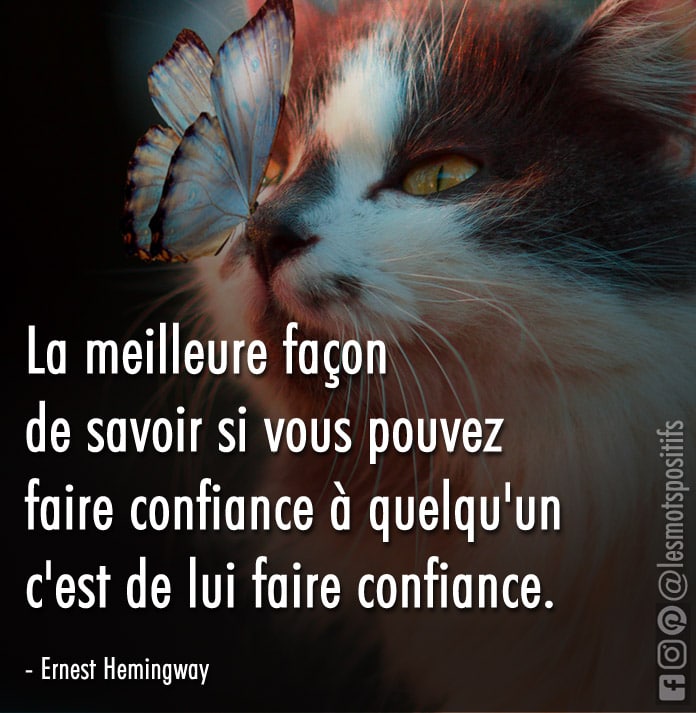 La meilleure façon de savoir si vous pouvez faire confiance à quelqu'un c'est de lui faire confiance.

- Ernest Hemingway

@lesmotspositifs